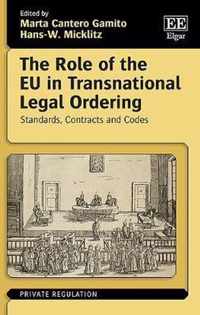 Edited by
Marta Cantero Gamito
Hans-W. Micklitz

EE
Elgar

The Role of the EU in Transnational Legal Ordering

Standards, Contracts and Codes

PRIVATE REGULATION